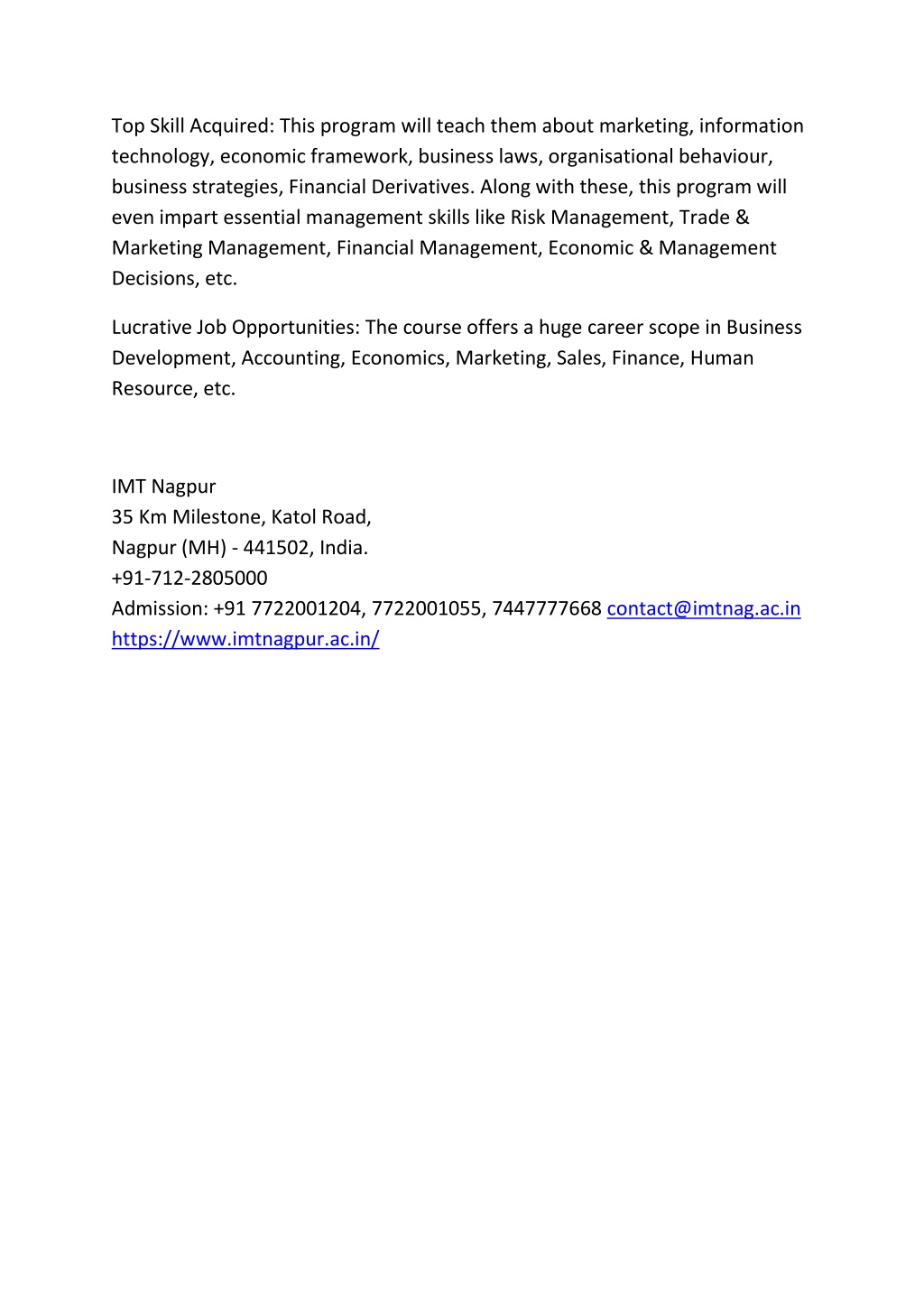 Top Skill Acquired: This program will teach them about marketing, information technology, economic framework, business laws, organisational behaviour, business strategies, Financial Derivatives. Along with these, this program will even impart essential management skills like Risk Management, Trade & Marketing Management, Financial Management, Economic & Management Decisions, etc.

Lucrative Job Opportunities: The course offers a huge career scope in Business Development, Accounting, Economics, Marketing, Sales, Finance, Human Resource, etc.

IMT Nagpur
35 Km Milestone, Katol Road,
Nagpur (MH) - 441502, India.
+91-712-2805000
Admission: +91 7722001204, 7722001055, 7447777668 contact@imtnag.ac.in https://www.imtnagpur.ac.in/